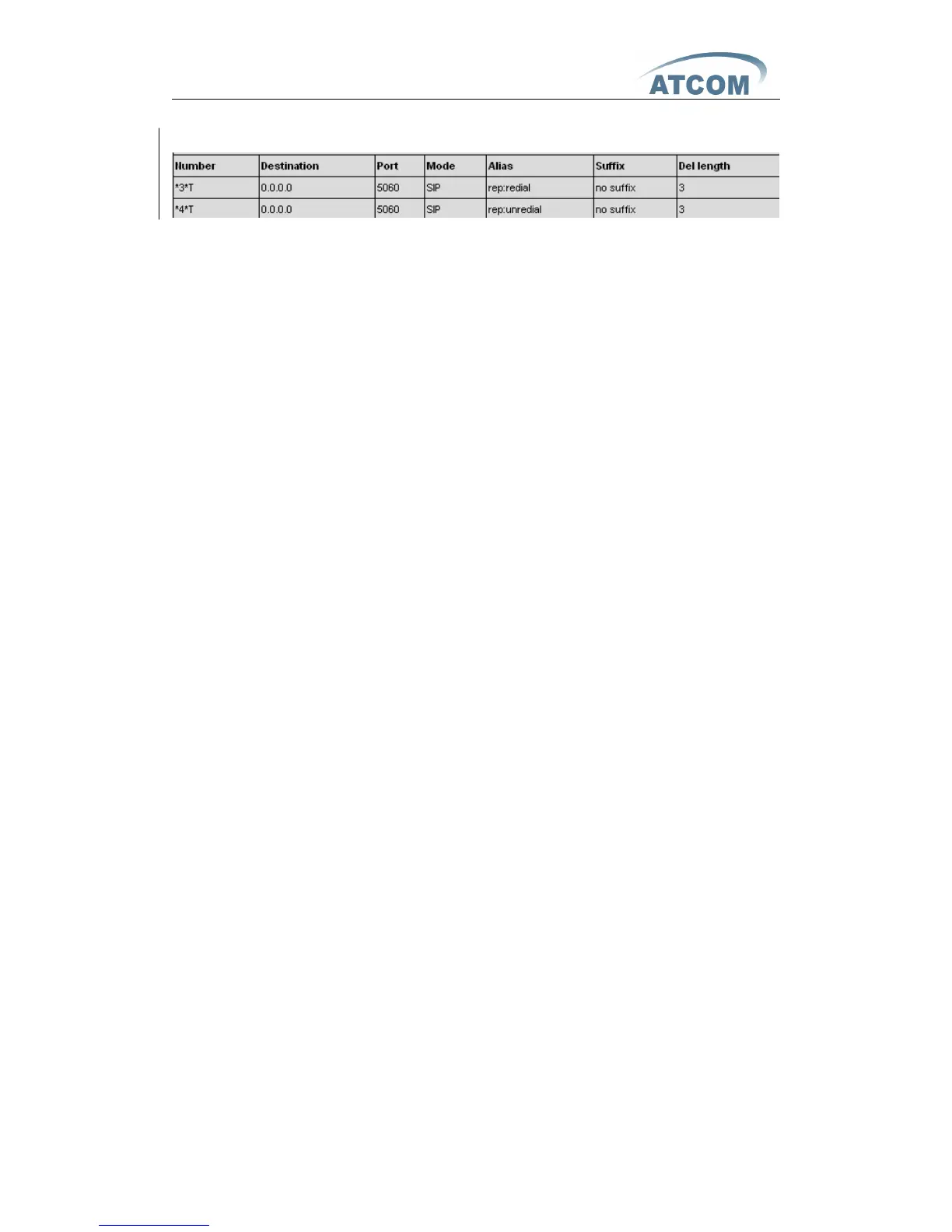 ATCOM

| Number | Destination | Port | Mode | Alias | Suffix | Del length |
|---|---|---|---|---|---|---|
| *3*T | 0.0.0.0 | 5060 | SIP | rep:redial | no suffix | 3 |
| *4*T | 0.0.0.0 | 5060 | SIP | rep:unredial | no suffix | 3 |